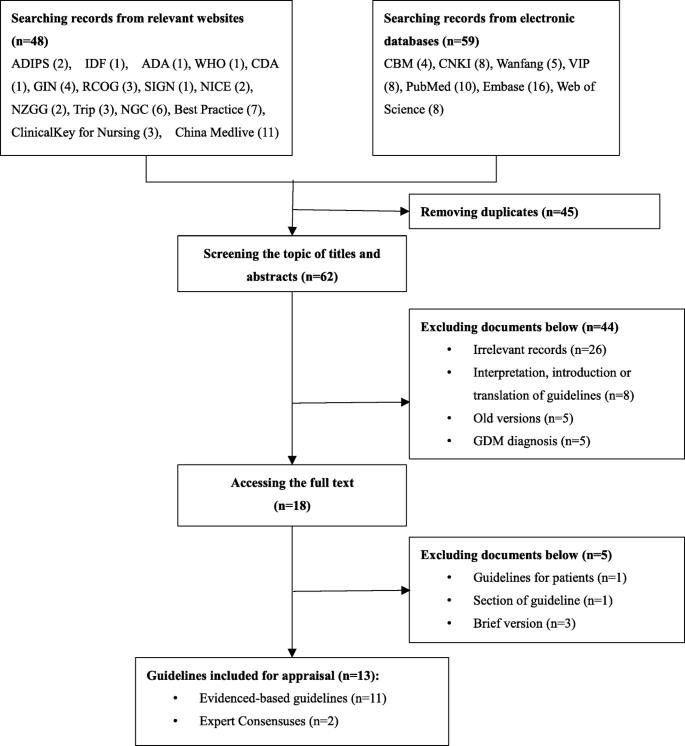 Searching records from relevant websites (n=48)
ADIPS (2), IDF (1), ADA (1), WHO (1), CDA (1), GIN (4), RCOG (3), SIGN (1), NICE (2), NZGG (2), Trip (3), NGC (6), Best Practice (7), ClinicalKey for Nursing (3), China Medlive (11)

Searching records from electronic databases (n=59)
CBM (4), CNKI (8), Wanfang (5), VIP (8), PubMed (10), Embase (16), Web of Science (8)

Removing duplicates (n=45)

Screening the topic of titles and abstracts (n=62)

Excluding documents below (n=44)
• Irrelevant records (n=26)
• Interpretation, introduction or translation of guidelines (n=8)
• Old versions (n=5)
• GDM diagnosis (n=5)

Accessing the full text (n=18)

Excluding documents below (n=5)
• Guidelines for patients (n=1)
• Section of guideline (n=1)
• Brief version (n=3)

Guidelines included for appraisal (n=13):
• Evidenced-based guidelines (n=11)
• Expert Consensuses (n=2)